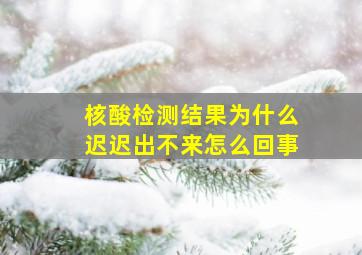 核酸检测结果为什么
迟迟出不来怎么回事